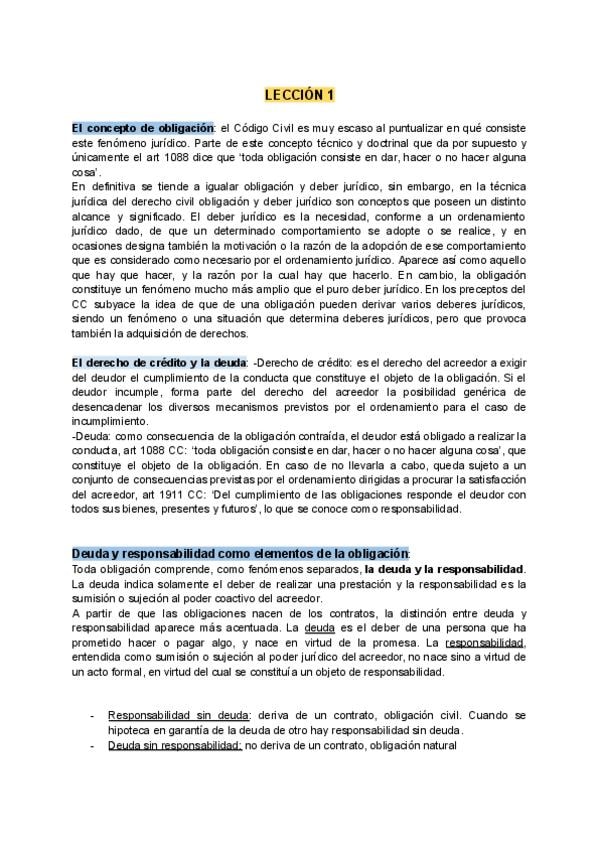 LECCIÓN 1

El concepto de obligación: el Código Civil es muy escaso al puntualizar en qué consiste este fenómeno jurídico. Parte de este concepto técnico y doctrinal que da por supuesto y únicamente el art 1088 dice que 'toda obligación consiste en dar, hacer o no hacer alguna cosa'.
En definitiva se tiende a igualar obligación y deber jurídico, sin embargo, en la técnica jurídica del derecho civil obligación y deber jurídico son conceptos que poseen un distinto alcance y significado. El deber jurídico es la necesidad, conforme a un ordenamiento jurídico dado, de que un determinado comportamiento se adopte o se realice, y en ocasiones designa también la motivación o la razón de la adopción de ese comportamiento que es considerado como necesario por el ordenamiento jurídico. Aparece así como aquello que hay que hacer, y la razón por la cual hay que hacerlo. En cambio, la obligación constituye un fenómeno mucho más amplio que el puro deber jurídico. En los preceptos del CC subyace la idea de que de una obligación pueden derivar varios deberes jurídicos, siendo un fenómeno o una situación que determina deberes jurídicos, pero que provoca también la adquisición de derechos.

El derecho de crédito y la deuda: -Derecho de crédito: es el derecho del acreedor a exigir del deudor el cumplimiento de la conducta que constituye el objeto de la obligación. Si el deudor incumple, forma parte del derecho del acreedor la posibilidad genérica de desencadenar los diversos mecanismos previstos por el ordenamiento para el caso de incumplimiento.
-Deuda: como consecuencia de la obligación contraída, el deudor está obligado a realizar la conducta, art 1088 CC: 'toda obligación consiste en dar, hacer o no hacer alguna cosa', que constituye el objeto de la obligación. En caso de no llevarla a cabo, queda sujeto a un conjunto de consecuencias previstas por el ordenamiento dirigidas a procurar la satisfacción del acreedor, art 1911 CC: 'Del cumplimiento de las obligaciones responde el deudor con todos sus bienes, presentes y futuros', lo que se conoce como responsabilidad.

Deuda y responsabilidad como elementos de la obligación:
Toda obligación comprende, como fenómenos separados, la deuda y la responsabilidad. La deuda indica solamente el deber de realizar una prestación y la responsabilidad es la sumisión o sujeción al poder coactivo del acreedor.
A partir de que las obligaciones nacen de los contratos, la distinción entre deuda y responsabilidad aparece más acentuada. La deuda es el deber de una persona que ha prometido hacer o pagar algo, y nace en virtud de la promesa. La responsabilidad, entendida como sumisión o sujeción al poder jurídico del acreedor, no nace sino a virtud de un acto formal, en virtud del cual se constituía un objeto de responsabilidad.

- Responsabilidad sin deuda: deriva de un contrato, obligación civil. Cuando se hipoteca en garantía de la deuda de otro hay responsabilidad sin deuda.
- Deuda sin responsabilidad: no deriva de un contrato, obligación natural